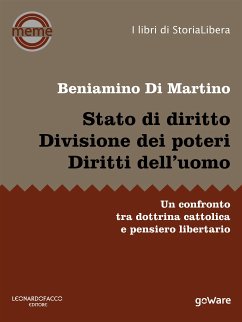 meme

I libri di StoriaLibera

Beniamino Di Martino

Stato di diritto
Divisione dei poteri
Diritti dell'uomo

Un confronto
tra dottrina cattolica
e pensiero libertario

LEONARDOFACCO
EDITORE

goWare